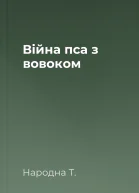 Війна пса з вовоком

Народна Т.